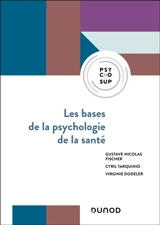 PSY
CHO
SUP

Les bases
de la psychologie
de la santé

GUSTAVE-NICOLAS FISCHER

CYRIL TARQUINIO

VIRGINIE DODELER

DUNOD